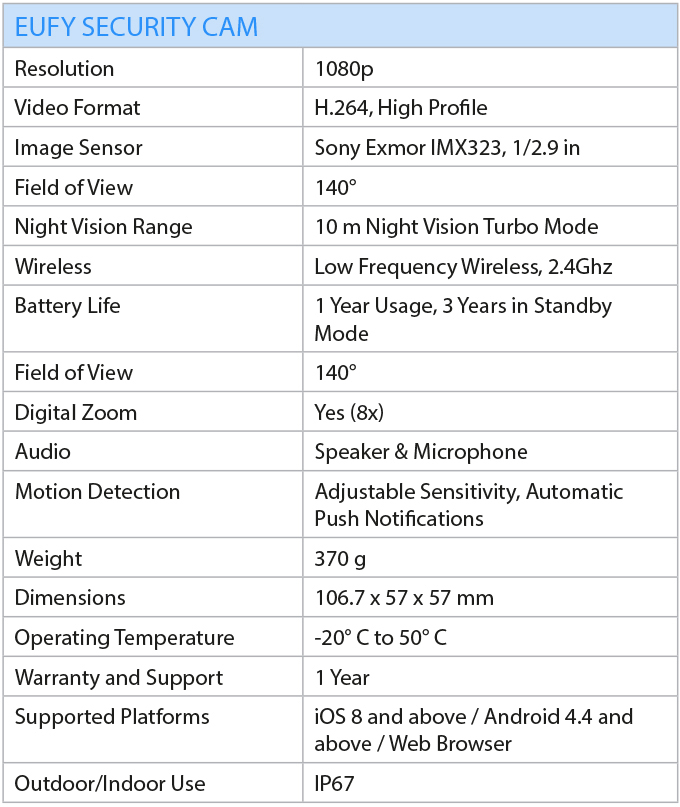 | EUFY SECURITY CAM | |
|---|---|
| Resolution | 1080p |
| Video Format | H.264, High Profile |
| Image Sensor | Sony Exmor IMX323, 1/2.9 in |
| Field of View | 140° |
| Night Vision Range | 10 m Night Vision Turbo Mode |
| Wireless | Low Frequency Wireless, 2.4Ghz |
| Battery Life | 1 Year Usage, 3 Years in Standby Mode |
| Field of View | 140° |
| Digital Zoom | Yes (8x) |
| Audio | Speaker & Microphone |
| Motion Detection | Adjustable Sensitivity, Automatic Push Notifications |
| Weight | 370 g |
| Dimensions | 106.7 x 57 x 57 mm |
| Operating Temperature | -20° C to 50° C |
| Warranty and Support | 1 Year |
| Supported Platforms | iOS 8 and above / Android 4.4 and above / Web Browser |
| Outdoor/Indoor Use | IP67 |